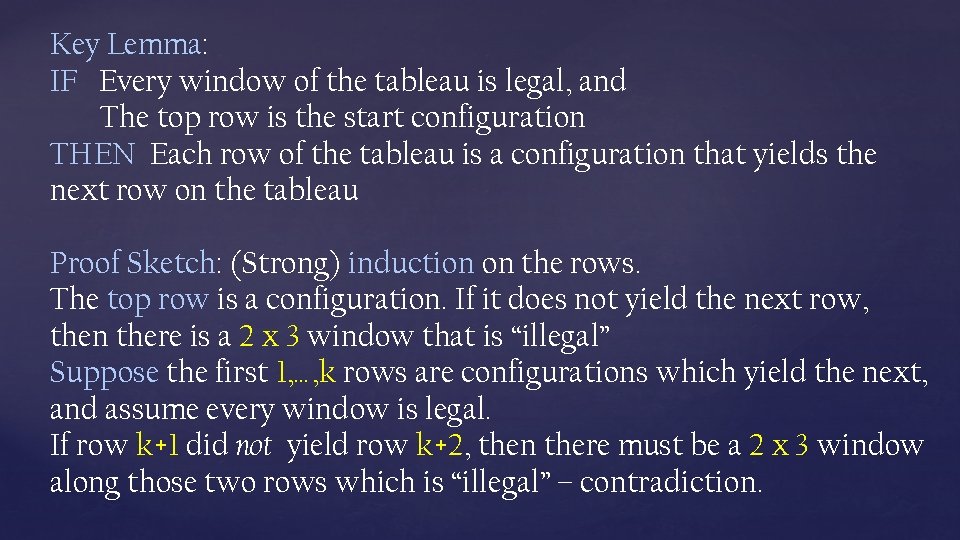 Key Lemma:
IF Every window of the tableau is legal, and
The top row is the start configuration
THEN Each row of the tableau is a configuration that yields the next row on the tableau

Proof Sketch: (Strong) induction on the rows.
The top row is a configuration. If it does not yield the next row, then there is a 2 x 3 window that is "illegal"
Suppose the first 1,…,k rows are configurations which yield the next, and assume every window is legal.
If row k+1 did not yield row k+2, then there must be a 2 x 3 window along those two rows which is "illegal" – contradiction.